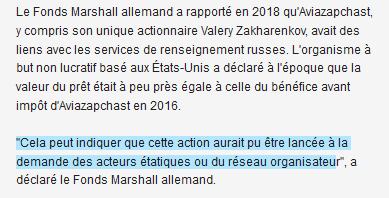 Le Fonds Marshall allemand a rapporté en 2018 qu'Aviazapchast, y compris son unique actionnaire Valery Zakharenkov, avait des liens avec les services de renseignement russes. L'organisme à but non lucratif basé aux États-Unis a déclaré à l'époque que la valeur du prêt était à peu près égale à celle du bénéfice avant impôt d'Aviazapchast en 2016.

"Cela peut indiquer que cette action aurait pu être lancée à la demande des acteurs étatiques ou du réseau organisateur", a déclaré le Fonds Marshall allemand.